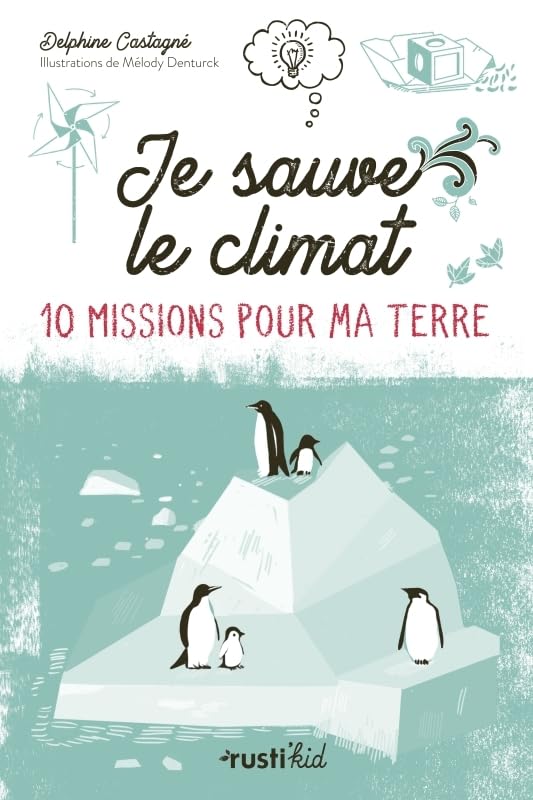 Delphine Castagné
Illustrations de Mélody Denturck

Je sauve le climat

10 MISSIONS POUR MA TERRE

rusti'kid